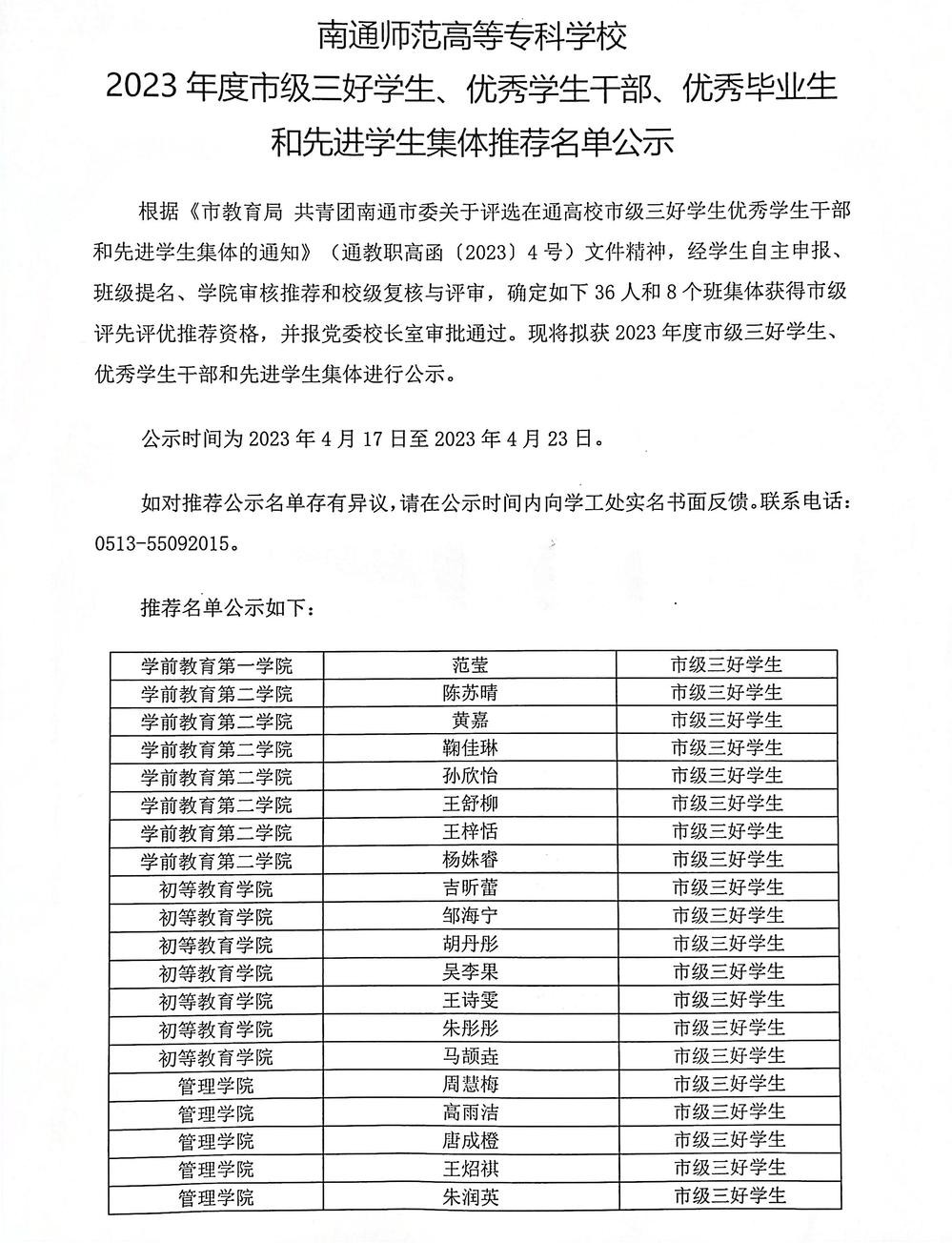 南通师范高等专科学校
2023 年度市级三好学生、优秀学生干部、优秀毕业生和先进学生集体推荐名单公示

根据《市教育局 共青团南通市委关于评选在通高校市级三好学生优秀学生干部和先进学生集体的通知》（通教职高函〔2023〕4 号）文件精神，经学生自主申报、班级提名、学院审核推荐和校级复核与评审，确定如下 36 人和 8 个班集体获得市级评先评优推荐资格，并报党委校长室审批通过。现将拟获 2023 年度市级三好学生、优秀学生干部和先进学生集体进行公示。

公示时间为 2023 年 4 月 17 日至 2023 年 4 月 23 日。

如对推荐公示名单存有异议，请在公示时间内向学工处实名书面反馈。联系电话：0513-55092015。

推荐名单公示如下：

| 学前教育第一学院 | 范莹 | 市级三好学生 |
|---|---|---|
| 学前教育第二学院 | 陈苏晴 | 市级三好学生 |
| 学前教育第二学院 | 黄嘉 | 市级三好学生 |
| 学前教育第二学院 | 鞠佳琳 | 市级三好学生 |
| 学前教育第二学院 | 孙欣怡 | 市级三好学生 |
| 学前教育第二学院 | 王舒柳 | 市级三好学生 |
| 学前教育第二学院 | 王梓恬 | 市级三好学生 |
| 学前教育第二学院 | 杨姝睿 | 市级三好学生 |
| 初等教育学院 | 吉昕蕾 | 市级三好学生 |
| 初等教育学院 | 邹海宁 | 市级三好学生 |
| 初等教育学院 | 胡丹彤 | 市级三好学生 |
| 初等教育学院 | 吴李果 | 市级三好学生 |
| 初等教育学院 | 王诗雯 | 市级三好学生 |
| 初等教育学院 | 朱彤彤 | 市级三好学生 |
| 初等教育学院 | 马颉垚 | 市级三好学生 |
| 管理学院 | 周慧梅 | 市级三好学生 |
| 管理学院 | 高雨洁 | 市级三好学生 |
| 管理学院 | 唐成橙 | 市级三好学生 |
| 管理学院 | 王炤祺 | 市级三好学生 |
| 管理学院 | 朱润英 | 市级三好学生 |